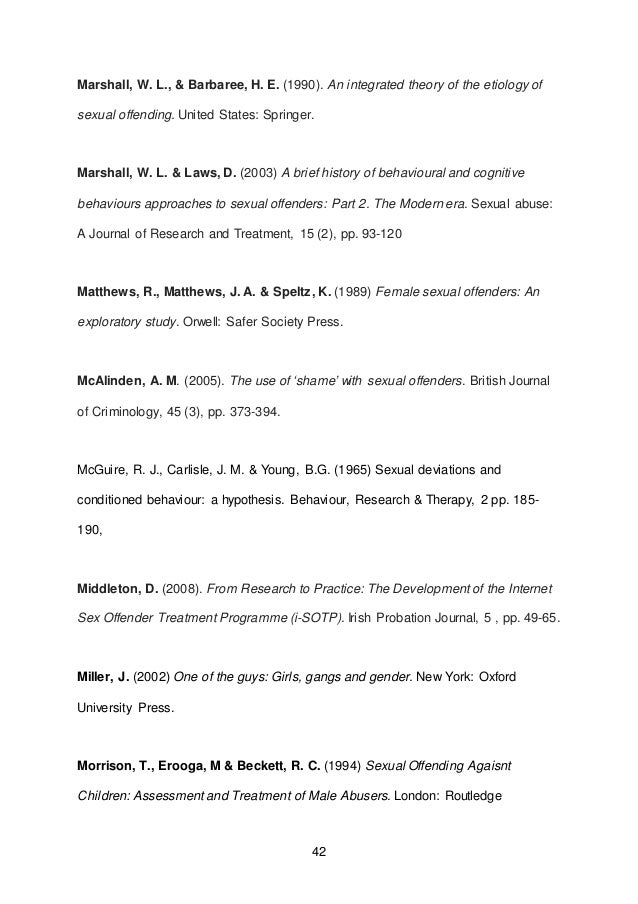 Marshall, W. L., & Barbaree, H. E. (1990). An integrated theory of the etiology of sexual offending. United States: Springer.

Marshall, W. L. & Laws, D. (2003) A brief history of behavioural and cognitive behaviours approaches to sexual offenders: Part 2. The Modern era. Sexual abuse: A Journal of Research and Treatment, 15 (2), pp. 93-120

Matthews, R., Matthews, J. A. & Speltz, K. (1989) Female sexual offenders: An exploratory study. Orwell: Safer Society Press.

McAlinden, A. M. (2005). The use of 'shame' with sexual offenders. British Journal of Criminology, 45 (3), pp. 373-394.

McGuire, R. J., Carlisle, J. M. & Young, B.G. (1965) Sexual deviations and conditioned behaviour: a hypothesis. Behaviour, Research & Therapy, 2 pp. 185-190,

Middleton, D. (2008). From Research to Practice: The Development of the Internet Sex Offender Treatment Programme (i-SOTP). Irish Probation Journal, 5 , pp. 49-65.

Miller, J. (2002) One of the guys: Girls, gangs and gender. New York: Oxford University Press.

Morrison, T., Erooga, M & Beckett, R. C. (1994) Sexual Offending Agaisnt Children: Assessment and Treatment of Male Abusers. London: Routledge

42